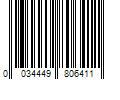 0 034449 806411